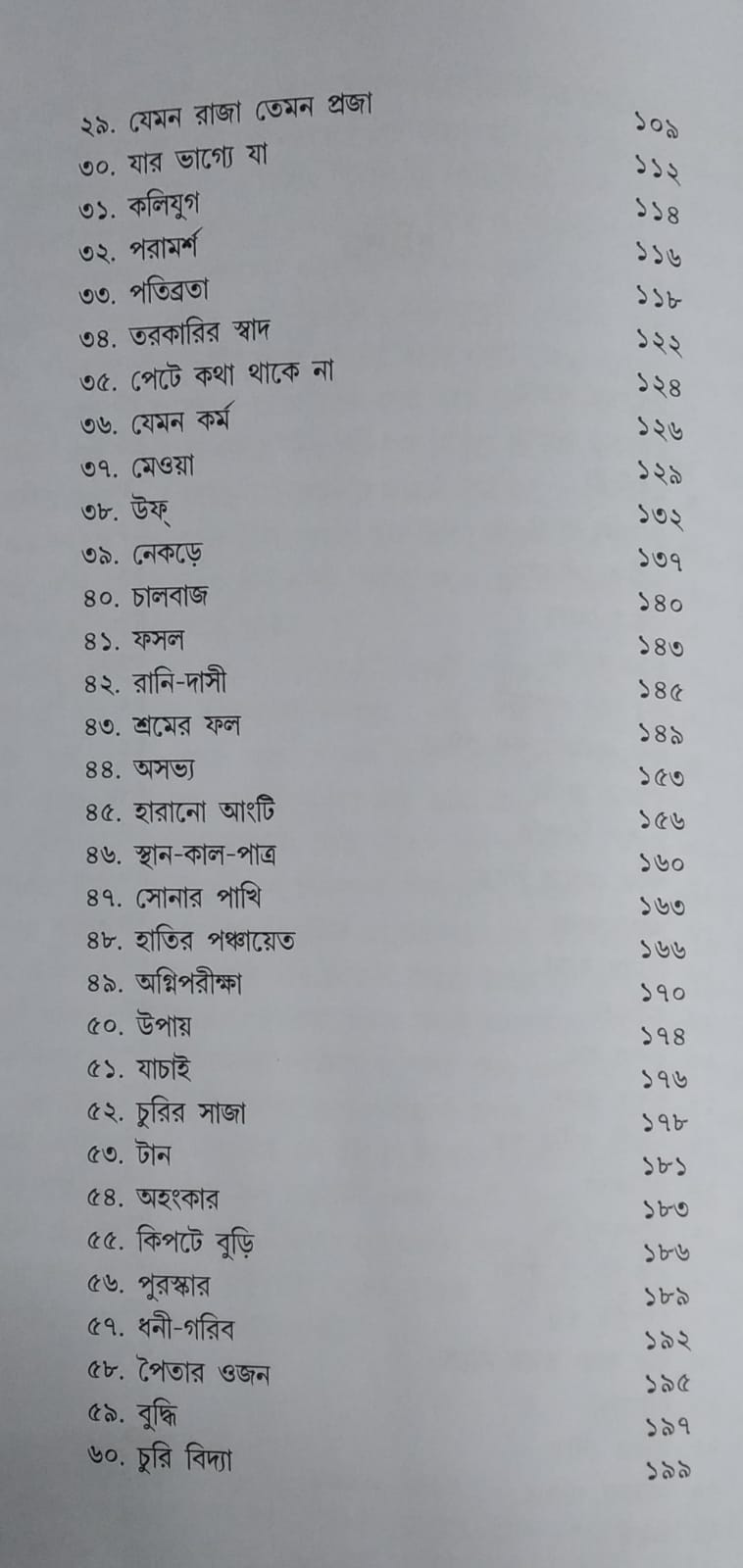 ২৯. যেমন রাজা তেমন প্রজা ১০৯
৩০. যার ভাগ্যে যা ১১২
৩১. কলিযুগ ১১৪
৩২. পরামর্শ ১১৬
৩৩. পতিব্রতা ১১৮
৩৪. তরকারির স্বাদ ১২২
৩৫. পেটে কথা থাকে না ১২৪
৩৬. যেমন কর্ম ১২৬
৩৭. মেওয়া ১২৯
৩৮. উফ্ ১৩২
৩৯. নেকড়ে ১৩৭
৪০. চালবাজ ১৪০
৪১. ফসল ১৪৩
৪২. রানি-দাসী ১৪৫
৪৩. শ্রমের ফল ১৪৯
৪৪. অসভ্য ১৫৩
৪৫. হারানো আংটি ১৫৬
৪৬. স্থান-কাল-পাত্র ১৬০
৪৭. সোনার পাখি ১৬৩
৪৮. হাতির পঞ্চায়েত ১৬৬
৪৯. অগ্নিপরীক্ষা ১৭০
৫০. উপায় ১৭৪
৫১. যাচাই ১৭৬
৫২. চুরির সাজা ১৭৮
৫৩. টান ১৮১
৫৪. অহংকার ১৮৩
৫৫. কিপটে বুড়ি ১৮৬
৫৬. পুরস্কার ১৮৯
৫৭. ধনী-গরিব ১৯২
৫৮. পৈতার ওজন ১৯৫
৫৯. বুদ্ধি ১৯৭
৬০. চুরি বিদ্যা ১৯৯